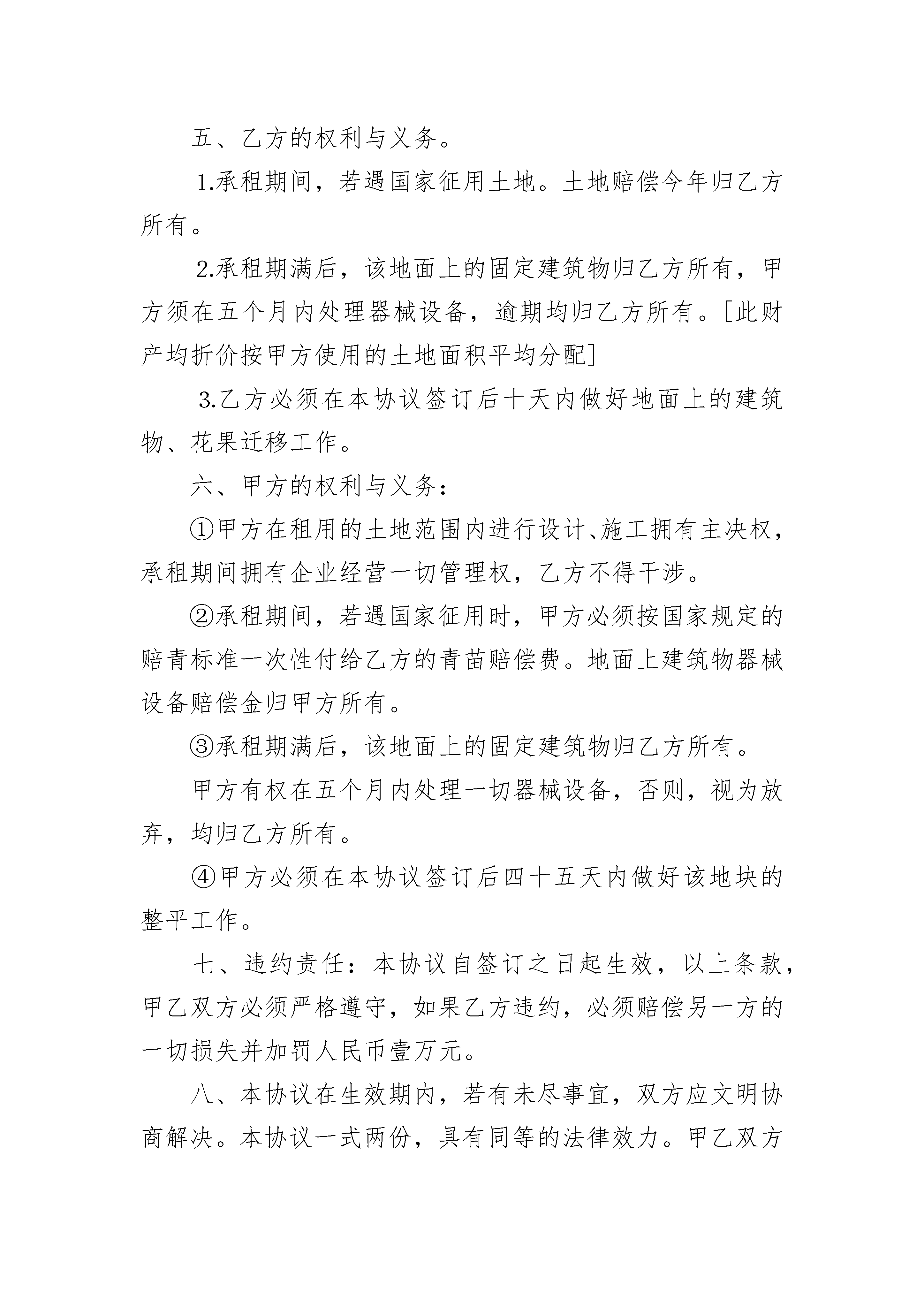 五、乙方的权利与义务。

1.承租期间，若遇国家征用土地。土地赔偿今年归乙方所有。

2.承租期满后，该地面上的固定建筑物归乙方所有，甲方须在五个月内处理器械设备，逾期均归乙方所有。[此财产均折价按甲方使用的土地面积平均分配]

3.乙方必须在本协议签订后十天内做好地面上的建筑物、花果迁移工作。

六、甲方的权利与义务：

①甲方在租用的土地范围内进行设计、施工拥有主决权，承租期间拥有企业经营一切管理权，乙方不得干涉。

②承租期间，若遇国家征用时，甲方必须按国家规定的赔青标准一次性付给乙方的青苗赔偿费。地面上建筑物器械设备赔偿金归甲方所有。

③承租期满后，该地面上的固定建筑物归乙方所有。

甲方有权在五个月内处理一切器械设备，否则，视为放弃，均归乙方所有。

④甲方必须在本协议签订后四十五天内做好该地块的整平工作。

七、违约责任：本协议自签订之日起生效，以上条款，甲乙双方必须严格遵守，如果乙方违约，必须赔偿另一方的一切损失并加罚人民币壹万元。

八、本协议在生效期内，若有未尽事宜，双方应文明协商解决。本协议一式两份，具有同等的法律效力。甲乙双方